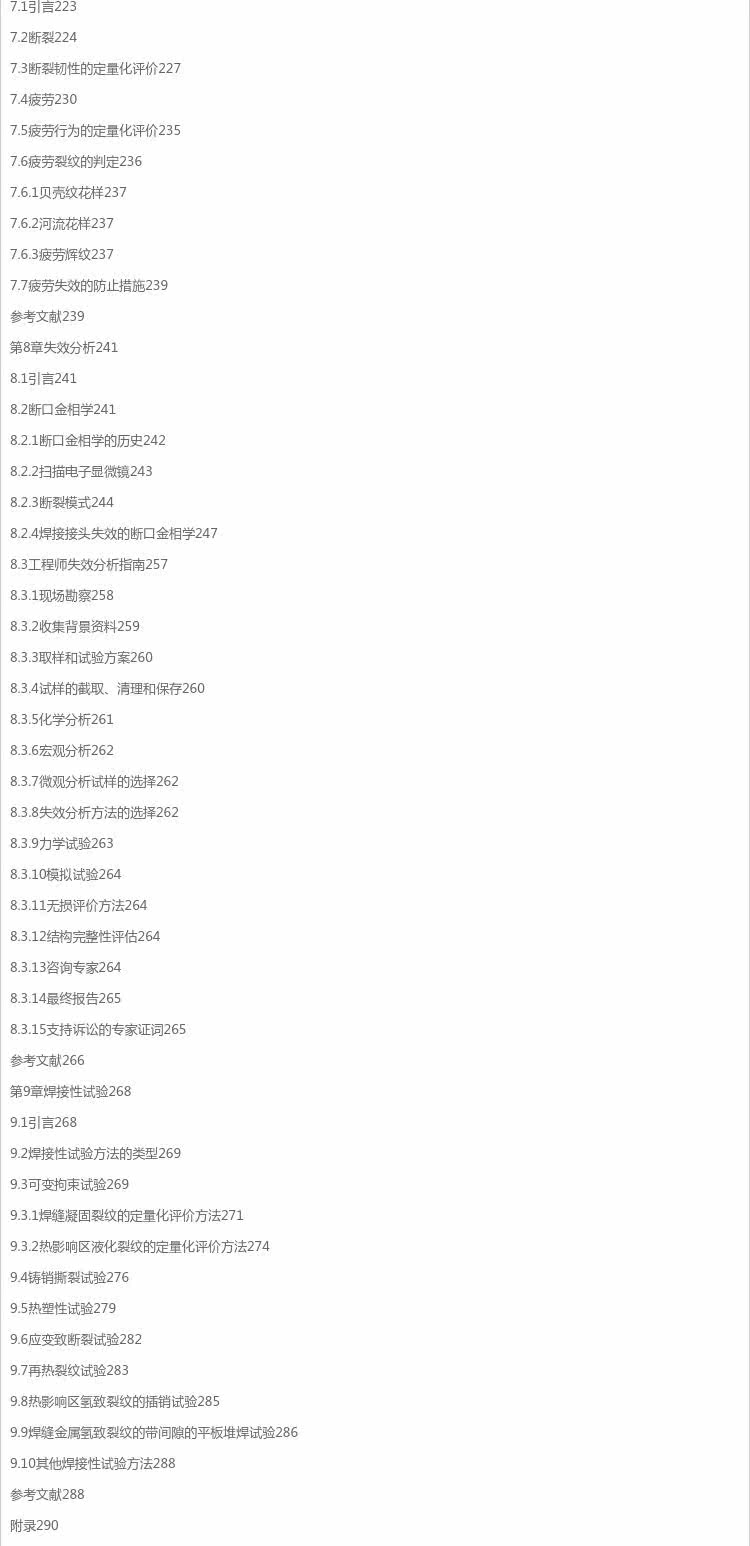 7.1引言223

7.2断裂224

7.3断裂韧性的定量化评价227

7.4疲劳230

7.5疲劳行为的定量化评价235

7.6疲劳裂纹的判定236

7.6.1贝壳纹花样237

7.6.2河流花样237

7.6.3疲劳辉纹237

7.7疲劳失效的防止措施239

参考文献239

第8章失效分析241

8.1引言241

8.2断口金相学241

8.2.1断口金相学的历史242

8.2.2扫描电子显微镜243

8.2.3断裂模式244

8.2.4焊接接头失效的断口金相学247

8.3工程师失效分析指南257

8.3.1现场勘察258

8.3.2收集背景资料259

8.3.3取样和试验方案260

8.3.4试样的截取、清理和保存260

8.3.5化学分析261

8.3.6宏观分析262

8.3.7微观分析试样的选择262

8.3.8失效分析方法的选择262

8.3.9力学试验263

8.3.10模拟试验264

8.3.11无损评价方法264

8.3.12结构完整性评估264

8.3.13咨询专家264

8.3.14最终报告265

8.3.15支持诉讼的专家证词265

参考文献266

第9章焊接性试验268

9.1引言268

9.2焊接性试验方法的类型269

9.3可变拘束试验269

9.3.1焊缝凝固裂纹的定量化评价方法271

9.3.2热影响区液化裂纹的定量化评价方法274

9.4铸销撕裂试验276

9.5热塑性试验279

9.6应变致断裂试验282

9.7再热裂纹试验283

9.8热影响区氢致裂纹的插销试验285

9.9焊缝金属氢致裂纹的带间隙的平板堆焊试验286

9.10其他焊接性试验方法288

参考文献288

附录290